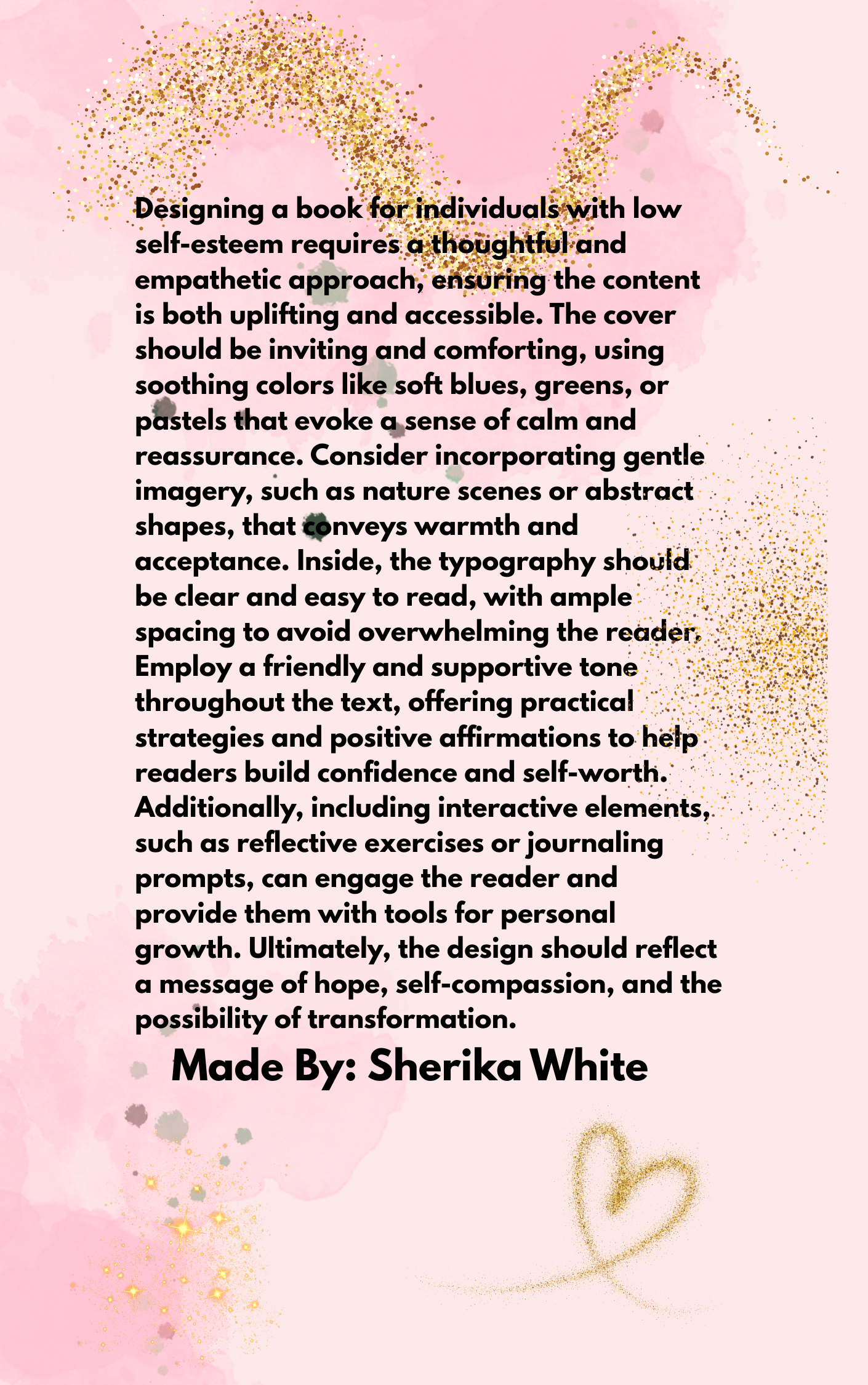 Designing a book for individuals with low self-esteem requires a thoughtful and empathetic approach, ensuring the content is both uplifting and accessible. The cover should be inviting and comforting, using soothing colors like soft blues, greens, or pastels that evoke a sense of calm and reassurance. Consider incorporating gentle imagery, such as nature scenes or abstract shapes, that conveys warmth and acceptance. Inside, the typography should be clear and easy to read, with ample spacing to avoid overwhelming the reader. Employ a friendly and supportive tone throughout the text, offering practical strategies and positive affirmations to help readers build confidence and self-worth. Additionally, including interactive elements, such as reflective exercises or journaling prompts, can engage the reader and provide them with tools for personal growth. Ultimately, the design should reflect a message of hope, self-compassion, and the possibility of transformation.

Made By: Sherika White